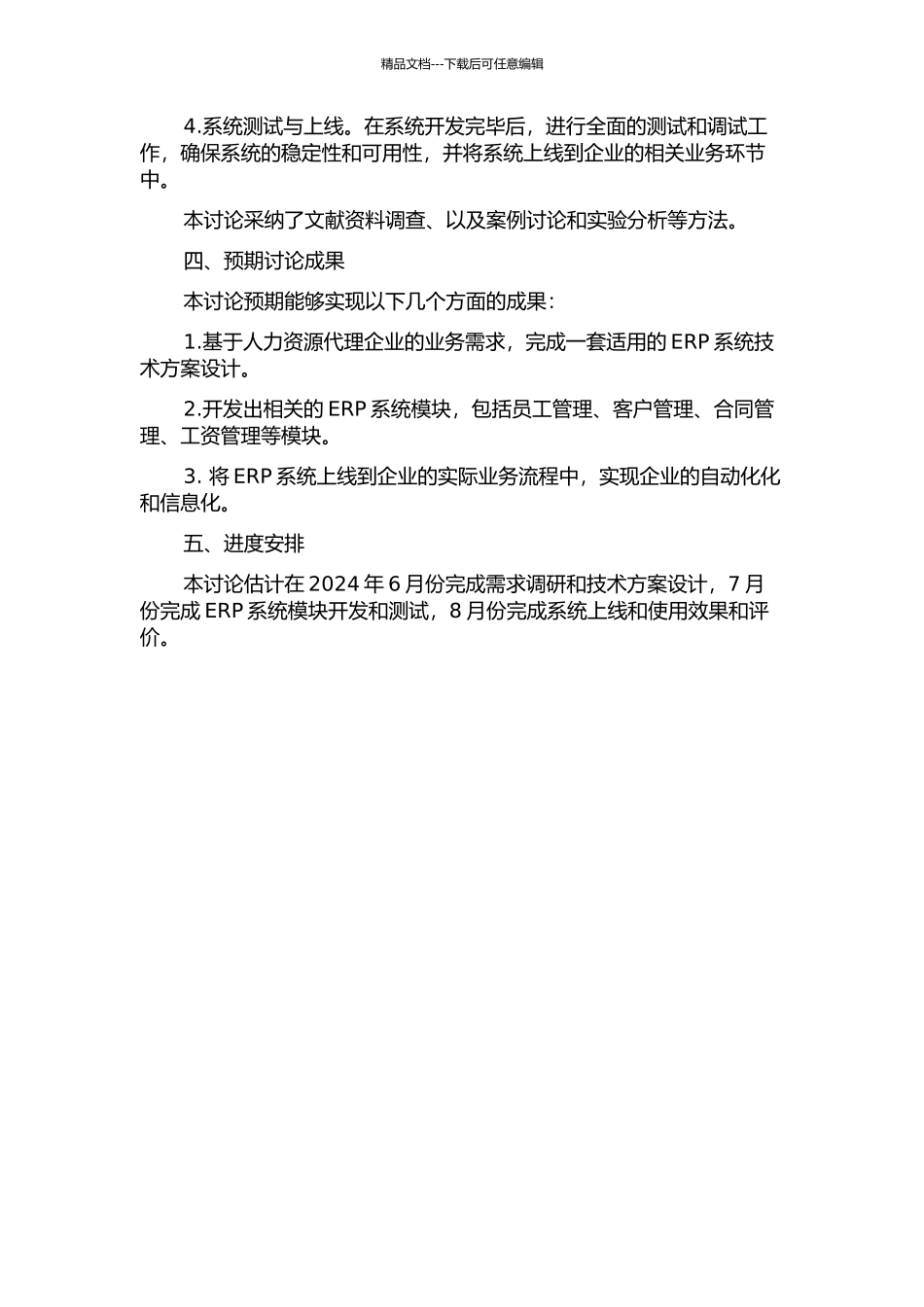 精品文档---下载后可任意编辑

4.系统测试与上线。在系统开发完毕后，进行全面的测试和调试工作，确保系统的稳定性和可用性，并将系统上线到企业的相关业务环节中。

本讨论采纳了文献资料调查、以及案例讨论和实验分析等方法。

四、预期讨论成果

本讨论预期能够实现以下几个方面的成果：

1.基于人力资源代理企业的业务需求，完成一套适用的 ERP 系统技术方案设计。

2.开发出相关的 ERP 系统模块，包括员工管理、客户管理、合同管理、工资管理等模块。

3. 将 ERP 系统上线到企业的实际业务流程中，实现企业的自动化化和信息化。

五、进度安排

本讨论估计在 2024 年 6 月份完成需求调研和技术方案设计，7 月份完成 ERP 系统模块开发和测试，8 月份完成系统上线和使用效果和评价。